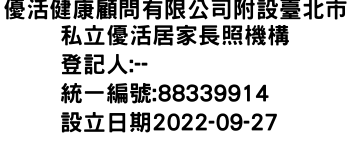 優活健康顧問有限公司附設臺北市私立優活居家長照機構
登記人:--
統一編號:88339914
設立日期2022-09-27